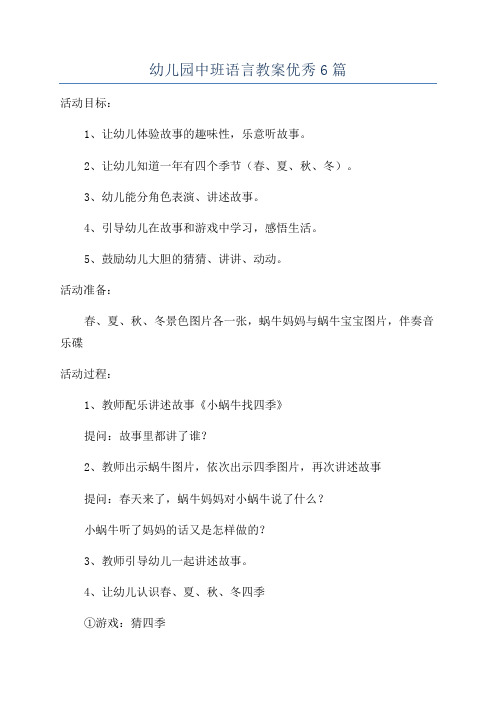 幼儿园中班语言教案优秀6篇

活动目标:

1、让幼儿体验故事的趣味性，乐意听故事。

2、让幼儿知道一年有四个季节（春、夏、秋、冬）。

3、幼儿能分角色表演、讲述故事。

4、引导幼儿在故事和游戏中学习，感悟生活。

5、鼓励幼儿大胆的猜猜、讲讲、动动。

活动准备:

春、夏、秋、冬景色图片各一张，蜗牛妈妈与蜗牛宝宝图片，伴奏音乐碟

活动过程:

1、教师配乐讲述故事《小蜗牛找四季》

提问：故事里都讲了谁?

2、教师出示蜗牛图片，依次出示四季图片，再次讲述故事

提问：春天来了，蜗牛妈妈对小蜗牛说了什么？

小蜗牛听了妈妈的话又是怎样做的?

3、教师引导幼儿一起讲述故事。

4、让幼儿认识春、夏、秋、冬四季

①游戏：猜四季